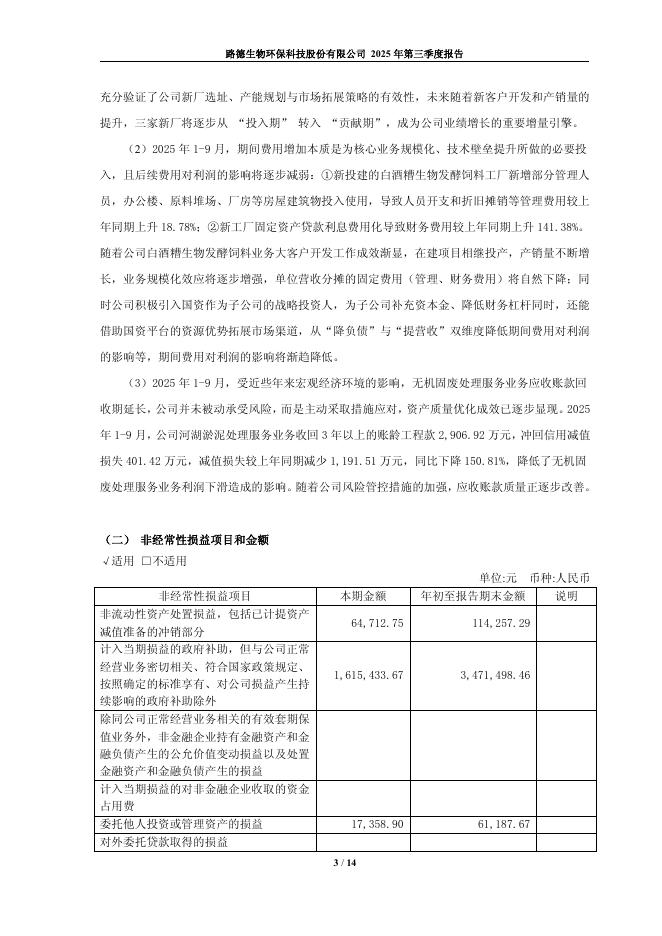 路德生物环保科技股份有限公司 2025 年第三季度报告

充分验证了公司新厂选址、产能规划与市场拓展策略的有效性，未来随着新客户开发和产销量的提升，三家新厂将逐步从 “投入期” 转入 “贡献期”，成为公司业绩增长的重要增量引擎。

（2）2025 年 1-9 月，期间费用增加本质是为核心业务规模化、技术壁垒提升所做的必要投入，且后续费用对利润的影响将逐步减弱：①新投建的白酒糟生物发酵饲料工厂新增部分管理人员，办公楼、原料堆场、厂房等房屋建筑物投入使用，导致人员开支和折旧摊销等管理费用较上年同期上升 18.78%；②新工厂固定资产贷款利息费用化导致财务费用较上年同期上升 141.38%。随着公司白酒糟生物发酵饲料业务大客户开发工作成效渐显，在建项目相继投产，产销量不断增长，业务规模化效应将逐步增强，单位营收分摊的固定费用（管理、财务费用）将自然下降；同时公司积极引入国资作为子公司的战略投资人，为子公司补充资本金、降低财务杠杆同时，还能借助国资平台的资源优势拓展市场渠道，从“降负债”与“提营收”双维度降低期间费用对利润的影响等，期间费用对利润的影响将渐趋降低。

（3）2025 年 1-9 月，受近些年来宏观经济环境的影响，无机固废处理服务业务应收账款回收期延长，公司并未被动承受风险，而是主动采取措施应对，资产质量优化成效已逐步显现。2025 年 1-9 月，公司河湖淤泥处理服务业务收回 3 年以上的账龄工程款 2,906.92 万元，冲回信用减值损失 401.42 万元，减值损失较上年同期减少 1,191.51 万元，同比下降 150.81%，降低了无机固废处理服务业务利润下滑造成的影响。随着公司风险管控措施的加强，应收账款质量正逐步改善。

（二） 非经常性损益项目和金额

√适用 □不适用

单位:元 币种:人民币

| 非经常性损益项目 | 本期金额 | 年初至报告期末金额 | 说明 |
|---|---|---|---|
| 非流动性资产处置损益，包括已计提资产减值准备的冲销部分 | 64,712.75 | 114,257.29 | |
| 计入当期损益的政府补助，但与公司正常经营业务密切相关、符合国家政策规定、按照确定的标准享有、对公司损益产生持续影响的政府补助除外 | 1,615,433.67 | 3,471,498.46 | |
| 除同公司正常经营业务相关的有效套期保值业务外，非金融企业持有金融资产和金融负债产生的公允价值变动损益以及处置金融资产和金融负债产生的损益 | | | |
| 计入当期损益的对非金融企业收取的资金占用费 | | | |
| 委托他人投资或管理资产的损益 | 17,358.90 | 61,187.67 | |
| 对外委托贷款取得的损益 | | | |

3 / 14